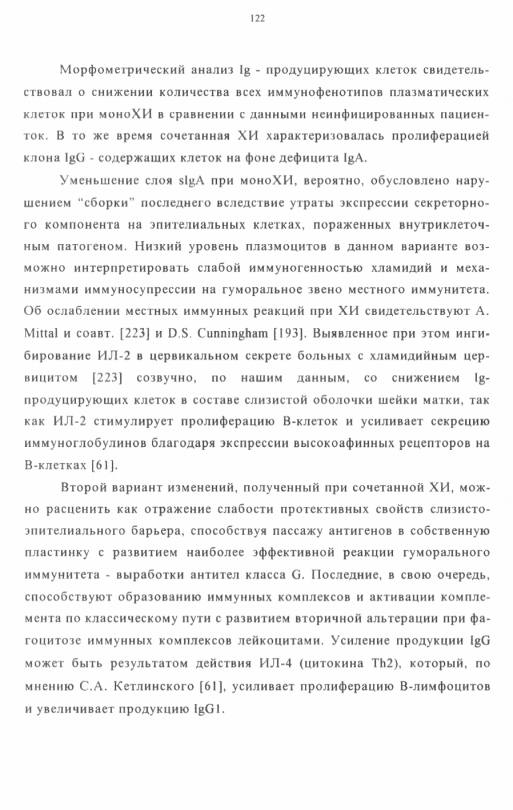 122

Морфометрический анализ Ig - продуцирующих клеток свидетельствовал о снижении количества всех иммунофенотипов плазматических клеток при моноХИ в сравнении с данными неинфицированных пациенток. В то же время сочетанная ХИ характеризовалась пролиферацией клона IgG - содержащих клеток на фоне дефицита IgA.

Уменьшение слоя sIgA при моноХИ, вероятно, обусловлено нарушением "сборки" последнего вследствие утраты экспрессии секреторного компонента на эпителиальных клетках, пораженных внутриклеточным патогеном. Низкий уровень плазмоцитов в данном варианте возможно интерпретировать слабой иммуногенностью хламидий и механизмами иммуносупрессии на гуморальное звено местного иммунитета. Об ослаблении местных иммунных реакций при ХИ свидетельствуют A. Mittal и соавт. [223] и D.S. Cunningham [193]. Выявленное при этом ингибирование ИЛ-2 в цервикальном секрете больных с хламидийным цервицитом [223] созвучно, по нашим данным, со снижением Ig-продуцирующих клеток в составе слизистой оболочки шейки матки, так как ИЛ-2 стимулирует пролиферацию В-клеток и усиливает секрецию иммуноглобулинов благодаря экспрессии высокоафинных рецепторов на В-клетках [61].

Второй вариант изменений, полученный при сочетанной ХИ, можно расценить как отражение слабости протективных свойств слизисто-эпителиального барьера, способствуя пассажу антигенов в собственную пластинку с развитием наиболее эффективной реакции гуморального иммунитета - выработки антител класса G. Последние, в свою очередь, способствуют образованию иммунных комплексов и активации комплемента по классическому пути с развитием вторичной альтерации при фагоцитозе иммунных комплексов лейкоцитами. Усиление продукции IgG может быть результатом действия ИЛ-4 (цитокина Th2), который, по мнению С.А. Кетлинского [61], усиливает пролиферацию В-лимфоцитов и увеличивает продукцию IgG1.